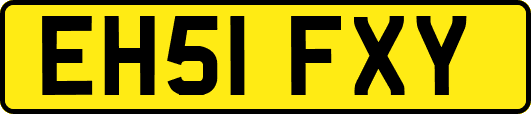 EH51 FXY